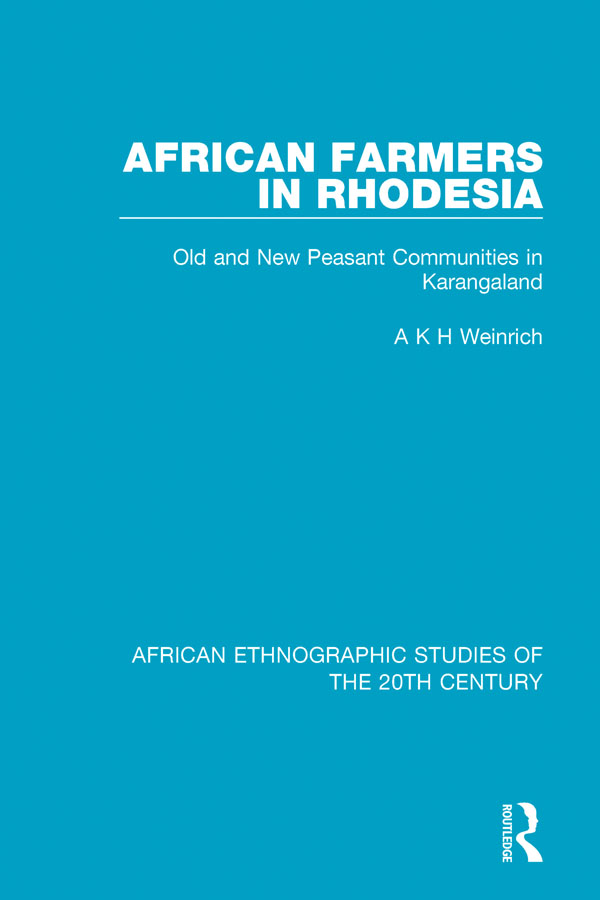 AFRICAN FARMERS IN RHODESIA

Old and New Peasant Communities in Karangaland

A K H Weinrich

AFRICAN ETHNOGRAPHIC STUDIES OF THE 20TH CENTURY

ROUTLEDGE